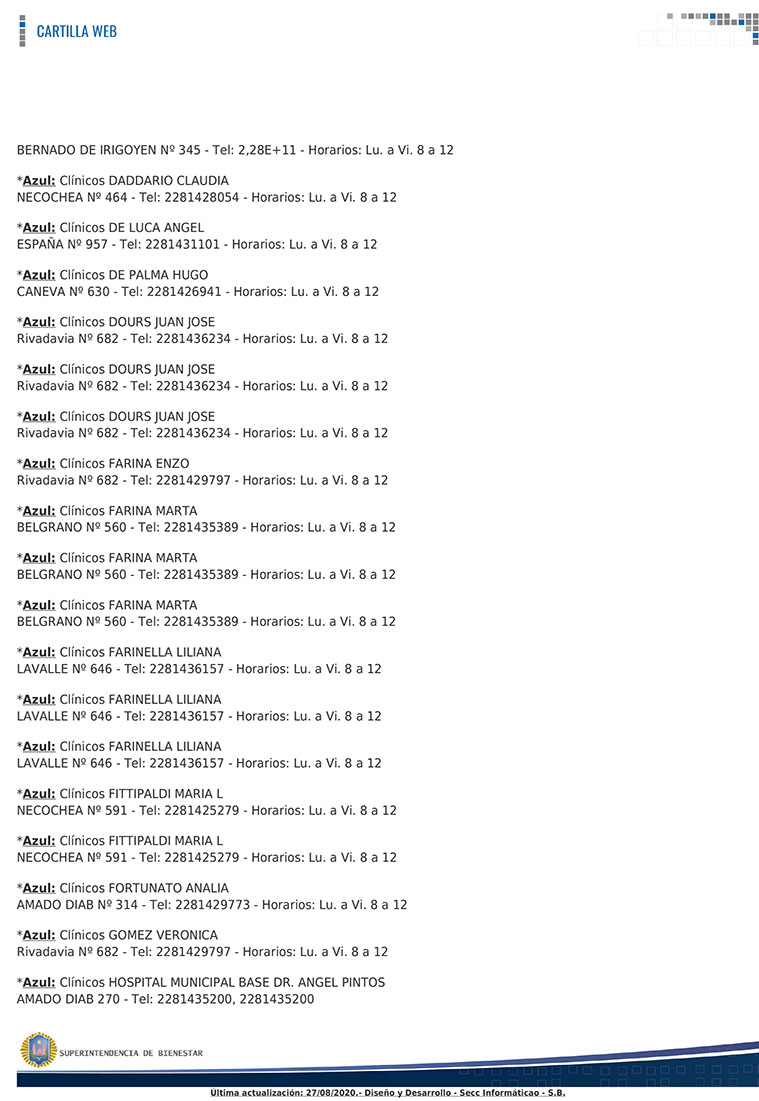 CARTILLA WEB

BERNADO DE IRIGOYEN Nº 345 - Tel: 2,28E+11 - Horarios: Lu. a Vi. 8 a 12

*Azul: Clínicos DADDARIO CLAUDIA
NECOCHEA Nº 464 - Tel: 2281428054 - Horarios: Lu. a Vi. 8 a 12

*Azul: Clínicos DE LUCA ANGEL
ESPAÑA Nº 957 - Tel: 2281431101 - Horarios: Lu. a Vi. 8 a 12

*Azul: Clínicos DE PALMA HUGO
CANEVA Nº 630 - Tel: 2281426941 - Horarios: Lu. a Vi. 8 a 12

*Azul: Clínicos DOURS JUAN JOSE
Rivadavia Nº 682 - Tel: 2281436234 - Horarios: Lu. a Vi. 8 a 12

*Azul: Clínicos DOURS JUAN JOSE
Rivadavia Nº 682 - Tel: 2281436234 - Horarios: Lu. a Vi. 8 a 12

*Azul: Clínicos DOURS JUAN JOSE
Rivadavia Nº 682 - Tel: 2281436234 - Horarios: Lu. a Vi. 8 a 12

*Azul: Clínicos FARINA ENZO
Rivadavia Nº 682 - Tel: 2281429797 - Horarios: Lu. a Vi. 8 a 12

*Azul: Clínicos FARINA MARTA
BELGRANO Nº 560 - Tel: 2281435389 - Horarios: Lu. a Vi. 8 a 12

*Azul: Clínicos FARINA MARTA
BELGRANO Nº 560 - Tel: 2281435389 - Horarios: Lu. a Vi. 8 a 12

*Azul: Clínicos FARINA MARTA
BELGRANO Nº 560 - Tel: 2281435389 - Horarios: Lu. a Vi. 8 a 12

*Azul: Clínicos FARINELLA LILIANA
LAVALLE Nº 646 - Tel: 2281436157 - Horarios: Lu. a Vi. 8 a 12

*Azul: Clínicos FARINELLA LILIANA
LAVALLE Nº 646 - Tel: 2281436157 - Horarios: Lu. a Vi. 8 a 12

*Azul: Clínicos FARINELLA LILIANA
LAVALLE Nº 646 - Tel: 2281436157 - Horarios: Lu. a Vi. 8 a 12

*Azul: Clínicos FITTIPALDI MARIA L
NECOCHEA Nº 591 - Tel: 2281425279 - Horarios: Lu. a Vi. 8 a 12

*Azul: Clínicos FITTIPALDI MARIA L
NECOCHEA Nº 591 - Tel: 2281425279 - Horarios: Lu. a Vi. 8 a 12

*Azul: Clínicos FORTUNATO ANALIA
AMADO DIAB Nº 314 - Tel: 2281429773 - Horarios: Lu. a Vi. 8 a 12

*Azul: Clínicos GOMEZ VERONICA
Rivadavia Nº 682 - Tel: 2281429797 - Horarios: Lu. a Vi. 8 a 12

*Azul: Clínicos HOSPITAL MUNICIPAL BASE DR. ANGEL PINTOS
AMADO DIAB 270 - Tel: 2281435200, 2281435200

SUPERINTENDENCIA DE BIENESTAR

Última actualización: 27/08/2020.- Diseño y Desarrollo - Secc Informáticao - S.B.